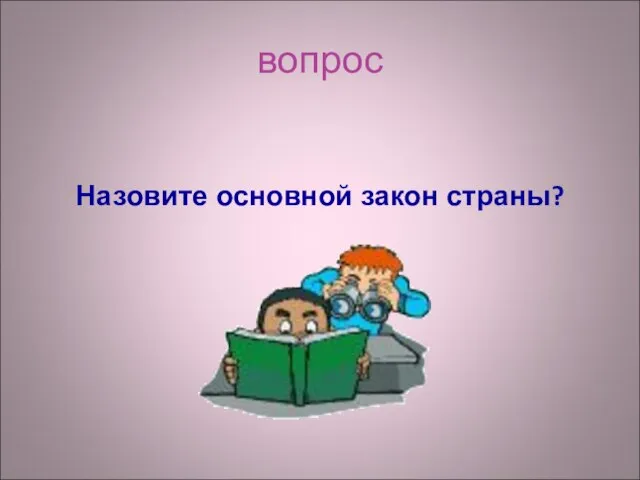 вопрос

Назовите основной закон страны?